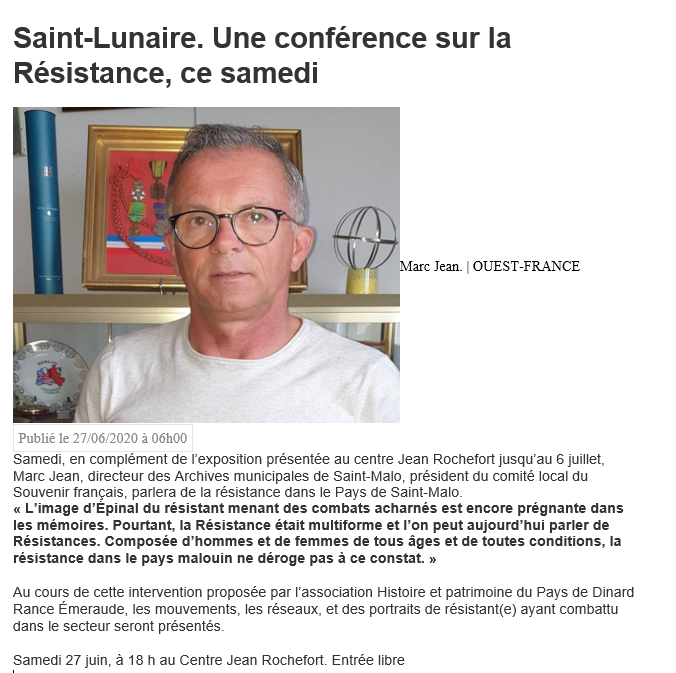 Saint-Lunaire. Une conférence sur la Résistance, ce samedi

Marc Jean. | OUEST-FRANCE

Publié le 27/06/2020 à 06h00

Samedi, en complément de l'exposition présentée au centre Jean Rochefort jusqu'au 6 juillet, Marc Jean, directeur des Archives municipales de Saint-Malo, président du comité local du Souvenir français, parlera de la résistance dans le Pays de Saint-Malo.
« L'image d'Épinal du résistant menant des combats acharnés est encore prégnante dans les mémoires. Pourtant, la Résistance était multiforme et l'on peut aujourd'hui parler de Résistances. Composée d'hommes et de femmes de tous âges et de toutes conditions, la résistance dans le pays malouin ne déroge pas à ce constat. »

Au cours de cette intervention proposée par l'association Histoire et patrimoine du Pays de Dinard Rance Émeraude, les mouvements, les réseaux, et des portraits de résistant(e) ayant combattu dans le secteur seront présentés.

Samedi 27 juin, à 18 h au Centre Jean Rochefort. Entrée libre